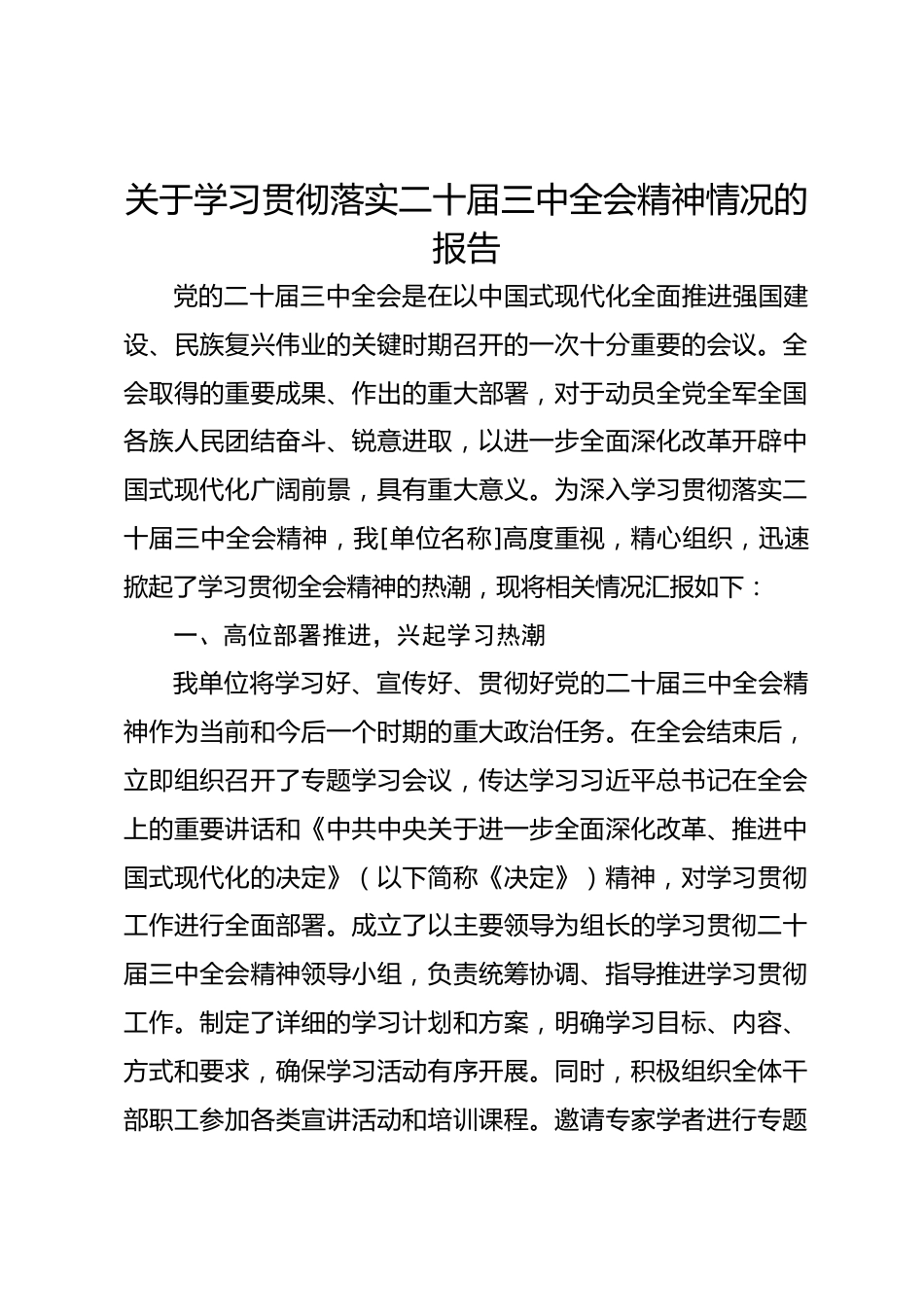 关于学习贯彻落实二十届三中全会精神情况的报告

党的二十届三中全会是在以中国式现代化全面推进强国建设、民族复兴伟业的关键时期召开的一次十分重要的会议。全会取得的重要成果、作出的重大部署，对于动员全党全军全国各族人民团结奋斗、锐意进取，以进一步全面深化改革开辟中国式现代化广阔前景，具有重大意义。为深入学习贯彻落实二十届三中全会精神，我[单位名称]高度重视，精心组织，迅速掀起了学习贯彻全会精神的热潮，现将相关情况汇报如下：

一、高位部署推进，兴起学习热潮

我单位将学习好、宣传好、贯彻好党的二十届三中全会精神作为当前和今后一个时期的重大政治任务。在全会结束后，立即组织召开了专题学习会议，传达学习习近平总书记在全会上的重要讲话和《中共中央关于进一步全面深化改革、推进中国式现代化的决定》（以下简称《决定》）精神，对学习贯彻工作进行全面部署。成立了以主要领导为组长的学习贯彻二十届三中全会精神领导小组，负责统筹协调、指导推进学习贯彻工作。制定了详细的学习计划和方案，明确学习目标、内容、方式和要求，确保学习活动有序开展。同时，积极组织全体干部职工参加各类宣讲活动和培训课程。邀请专家学者进行专题